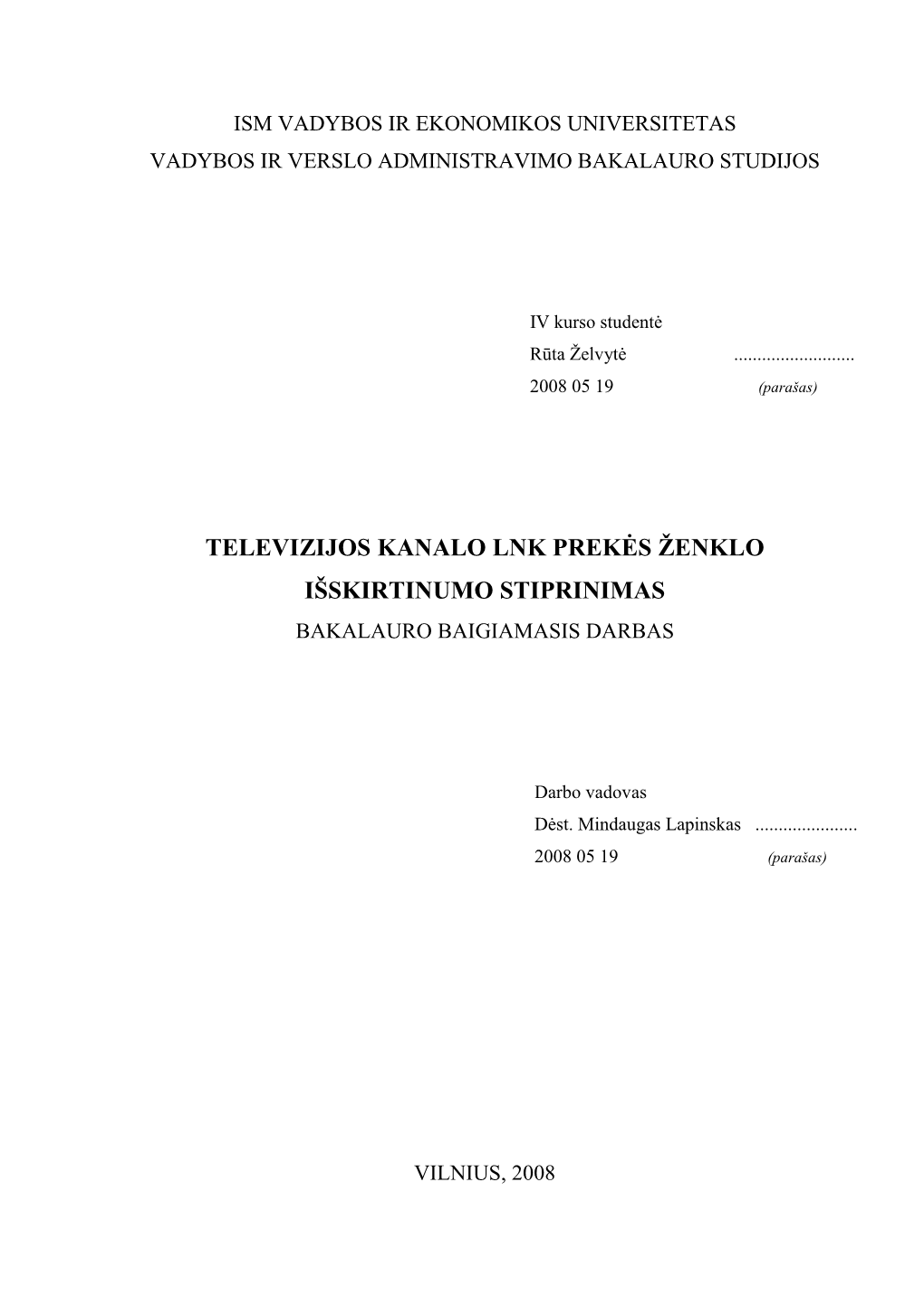 ISM VADYBOS IR EKONOMIKOS UNIVERSITETAS
VADYBOS IR VERSLO ADMINISTRAVIMO BAKALAURO STUDIJOS

IV kurso studentė
Rūta Želvytė ..........................
2008 05 19 (parašas)

TELEVIZIJOS KANALO LNK PREKĖS ŽENKLO IŠSKIRTINUMO STIPRINIMAS
BAKALAURO BAIGIAMASIS DARBAS

Darbo vadovas
Dėst. Mindaugas Lapinskas ......................
2008 05 19 (parašas)

VILNIUS, 2008